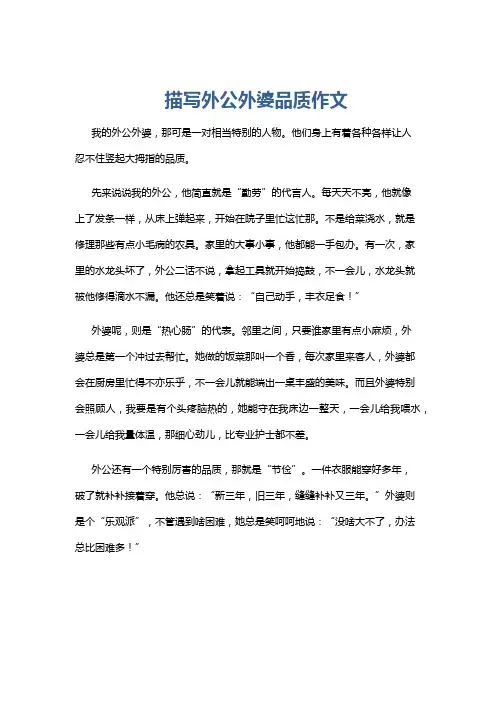 描写外公外婆品质作文

我的外公外婆，那可是一对相当特别的人物。他们身上有着各种各样让人忍不住竖起大拇指的品质。

先来说说我的外公，他简直就是“勤劳”的代言人。每天天不亮，他就像上了发条一样，从床上弹起来，开始在院子里忙这忙那。不是给菜浇水，就是修理那些有点小毛病的农具。家里的大事小事，他都能一手包办。有一次，家里的水龙头坏了，外公二话不说，拿起工具就开始捣鼓，不一会儿，水龙头就被他修得滴水不漏。他还总是笑着说：“自己动手，丰衣足食！”

外婆呢，则是“热心肠”的代表。邻里之间，只要谁家里有点小麻烦，外婆总是第一个冲过去帮忙。她做的饭菜那叫一个香，每次家里来客人，外婆都会在厨房里忙得不亦乐乎，不一会儿就能端出一桌丰盛的美味。而且外婆特别会照顾人，我要是有个头疼脑热的，她能守在我床边一整天，一会儿给我喂水，一会儿给我量体温，那细心劲儿，比专业护士都不差。

外公还有一个特别厉害的品质，那就是“节俭”。一件衣服能穿好多年，破了就补补接着穿。他总说：“新三年，旧三年，缝缝补补又三年。”外婆则是个“乐观派”，不管遇到啥困难，她总是笑呵呵地说：“没啥大不了，办法总比困难多！”